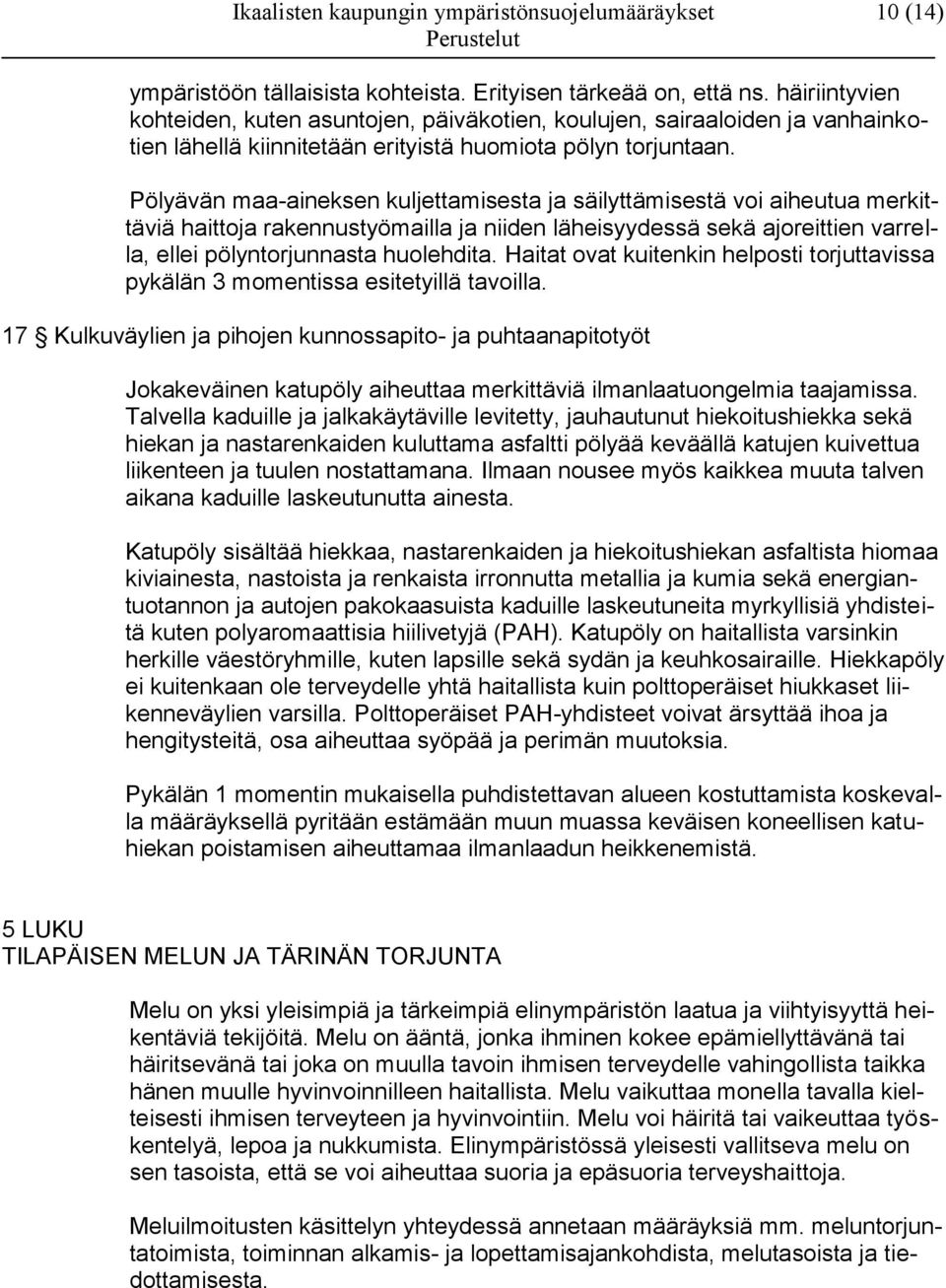 Ikaalisten kaupungin ympäristönsuojelumääräykset 10 (14)
Perustelut

ympäristöön tällaisista kohteista. Erityisen tärkeää on, että ns. häiriintyvien kohteiden, kuten asuntojen, päiväkotien, koulujen, sairaaloiden ja vanhainkotien lähellä kiinnitetään erityistä huomiota pölyn torjuntaan.

Pölyävän maa-aineksen kuljettamisesta ja säilyttämisestä voi aiheutua merkittäviä haittoja rakennustyömailla ja niiden läheisyydessä sekä ajoreittien varrella, ellei pölyntorjunnasta huolehdita. Haitat ovat kuitenkin helposti torjuttavissa pykälän 3 momentissa esitetyillä tavoilla.

17 § Kulkuväylien ja pihojen kunnossapito- ja puhtaanapitotyöt

Jokakeväinen katupöly aiheuttaa merkittäviä ilmanlaatuongelmia taajamissa. Talvella kaduille ja jalkakäytäville levitetty, jauhautunut hiekoitushiekka sekä hiekan ja nastarenkaiden kuluttama asfaltti pölyää keväällä katujen kuivettua liikenteen ja tuulen nostattamana. Ilmaan nousee myös kaikkea muuta talven aikana kaduille laskeutunutta ainesta.

Katupöly sisältää hiekkaa, nastarenkaiden ja hiekoitushiekan asfaltista hiomaa kiviainesta, nastoista ja renkaista irronnutta metallia ja kumia sekä energiantuotannon ja autojen pakokaasuista kaduille laskeutuneita myrkyllisiä yhdisteitä kuten polyaromaattisia hiilivetyjä (PAH). Katupöly on haitallista varsinkin herkille väestöryhmille, kuten lapsille sekä sydän ja keuhkosairaille. Hiekkapöly ei kuitenkaan ole terveydelle yhtä haitallista kuin polttoperäiset hiukkaset liikenneväylien varsilla. Polttoperäiset PAH-yhdisteet voivat ärsyttää ihoa ja hengitysteitä, osa aiheuttaa syöpää ja perimän muutoksia.

Pykälän 1 momentin mukaisella puhdistettavan alueen kostuttamista koskevalla määräyksellä pyritään estämään muun muassa keväisen koneellisen katuhiekan poistamisen aiheuttamaa ilmanlaadun heikkenemistä.

5 LUKU
TILAPÄISEN MELUN JA TÄRINÄN TORJUNTA

Melu on yksi yleisimpiä ja tärkeimpiä elinympäristön laatua ja viihtyisyyttä heikentäviä tekijöitä. Melu on ääntä, jonka ihminen kokee epämiellyttävänä tai häiritsevänä tai joka on muulla tavoin ihmisen terveydelle vahingollista taikka hänen muulle hyvinvoinnilleen haitallista. Melu vaikuttaa monella tavalla kielteisesti ihmisen terveyteen ja hyvinvointiin. Melu voi häiritä tai vaikeuttaa työskentelyä, lepoa ja nukkumista. Elinympäristössä yleisesti vallitseva melu on sen tasoista, että se voi aiheuttaa suoria ja epäsuoria terveyshaittoja.

Meluilmoitusten käsittelyn yhteydessä annetaan määräyksiä mm. meluntorjuntatoimista, toiminnan alkamis- ja lopettamisajankohdista, melutasoista ja tiedottamisesta.